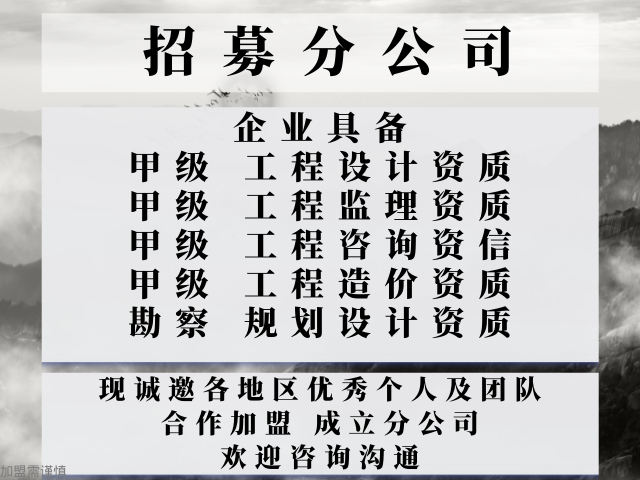 招募分公司

企业具备
甲级 工程设计资质
甲级 工程监理资质
甲级 工程咨询资信
甲级 工程造价资质
勘察 规划设计资质

现诚邀各地区优秀个人及团队
合作加盟 成立分公司
欢迎咨询沟通

加盟需谨慎